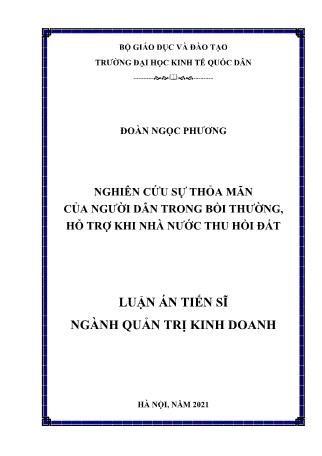 BỘ GIÁO DỤC VÀ ĐÀO TẠO
TRƯỜNG ĐẠI HỌC KINH TẾ QUỐC DÂN

ĐOÀN NGỌC PHƯƠNG

NGHIÊN CỨU SỰ THỎA MÃN
CỦA NGƯỜI DÂN TRONG BỒI THƯỜNG,
HỖ TRỢ KHI NHÀ NƯỚC THU HỒI ĐẤT

LUẬN ÁN TIẾN SĨ
NGÀNH QUẢN TRỊ KINH DOANH

HÀ NỘI, NĂM 2021